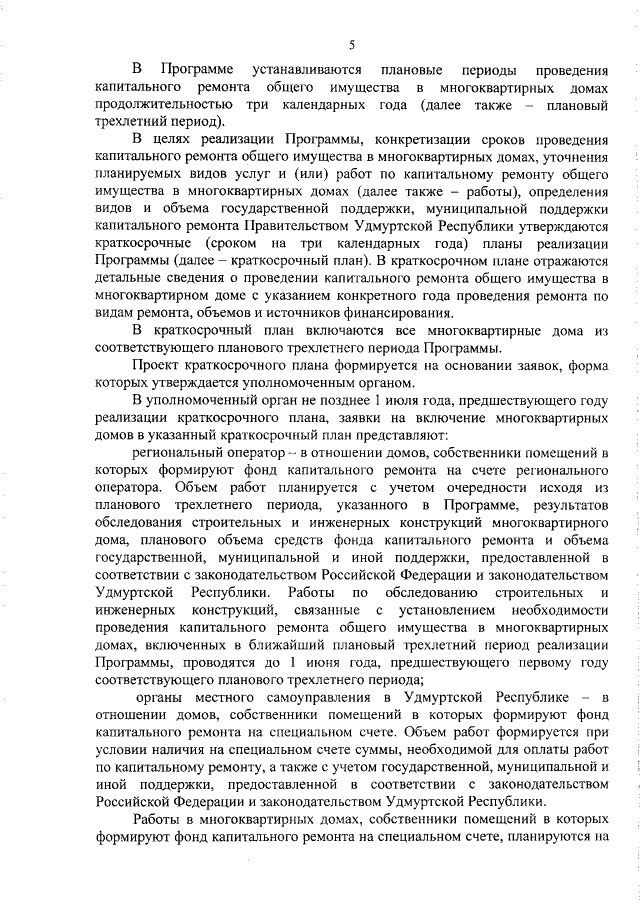 5

В Программе устанавливаются плановые периоды проведения капитального ремонта общего имущества в многоквартирных домах продолжительностью три календарных года (далее также – плановый трехлетний период).

В целях реализации Программы, конкретизации сроков проведения капитального ремонта общего имущества в многоквартирных домах, уточнения планируемых видов услуг и (или) работ по капитальному ремонту общего имущества в многоквартирных домах (далее также – работы), определения видов и объема государственной поддержки, муниципальной поддержки капитального ремонта Правительством Удмуртской Республики утверждаются краткосрочные (сроком на три календарных года) планы реализации Программы (далее – краткосрочный план). В краткосрочном плане отражаются детальные сведения о проведении капитального ремонта общего имущества в многоквартирном доме с указанием конкретного года проведения ремонта по видам ремонта, объемов и источников финансирования.

В краткосрочный план включаются все многоквартирные дома из соответствующего планового трехлетнего периода Программы.

Проект краткосрочного плана формируется на основании заявок, форма которых утверждается уполномоченным органом.

В уполномоченный орган не позднее 1 июля года, предшествующего году реализации краткосрочного плана, заявки на включение многоквартирных домов в указанный краткосрочный план представляют:

региональный оператор – в отношении домов, собственники помещений в которых формируют фонд капитального ремонта на счете регионального оператора. Объем работ планируется с учетом очередности исходя из планового трехлетнего периода, указанного в Программе, результатов обследования строительных и инженерных конструкций многоквартирного дома, планового объема средств фонда капитального ремонта и объема государственной, муниципальной и иной поддержки, предоставленной в соответствии с законодательством Российской Федерации и законодательством Удмуртской Республики. Работы по обследованию строительных и инженерных конструкций, связанные с установлением необходимости проведения капитального ремонта общего имущества в многоквартирных домах, включенных в ближайший плановый трехлетний период реализации Программы, проводятся до 1 июня года, предшествующего первому году соответствующего планового трехлетнего периода;

органы местного самоуправления в Удмуртской Республике – в отношении домов, собственники помещений в которых формируют фонд капитального ремонта на специальном счете. Объем работ формируется при условии наличия на специальном счете суммы, необходимой для оплаты работ по капитальному ремонту, а также с учетом государственной, муниципальной и иной поддержки, предоставленной в соответствии с законодательством Российской Федерации и законодательством Удмуртской Республики.

Работы в многоквартирных домах, собственники помещений в которых формируют фонд капитального ремонта на специальном счете, планируются на